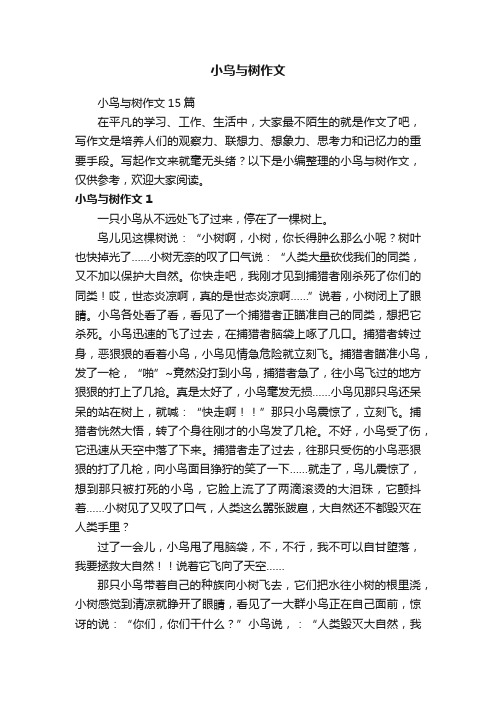 小鸟与树作文

小鸟与树作文15篇

在平凡的学习、工作、生活中，大家最不陌生的就是作文了吧，写作文是培养人们的观察力、联想力、想象力、思考力和记忆力的重要手段。写起作文来就毫无头绪？以下是小编整理的小鸟与树作文，仅供参考，欢迎大家阅读。

小鸟与树作文1

一只小鸟从不远处飞了过来，停在了一棵树上。

鸟儿见这棵树说：“小树啊，小树，你长得肿么那么小呢？树叶也快掉光了……小树无奈的叹了口气说：“人类大量砍伐我们的同类，又不加以保护大自然。你快走吧，我刚才见到捕猎者刚杀死了你们的同类！哎，世态炎凉啊，真的是世态炎凉啊……”说着，小树闭上了眼睛。小鸟各处看了看，看见了一个捕猎者正瞄准自己的同类，想把它杀死。小鸟迅速的飞了过去，在捕猎者脑袋上啄了几口。捕猎者转过身，恶狠狠的看着小鸟，小鸟见情急危险就立刻飞。捕猎者瞄准小鸟，发了一枪，“啪”~竟然没打到小鸟，捕猎者急了，往小鸟飞过的地方狠狠的打上了几枪。真是太好了，小鸟毫发无损……小鸟见那只鸟还呆呆的站在树上，就喊：“快走啊！！”那只小鸟震惊了，立刻飞。捕猎者恍然大悟，转了个身往刚才的小鸟发了几枪。不好，小鸟受了伤，它迅速从天空中落了下来。捕猎者走了过去，往那只受伤的小鸟恶狠狠的打了几枪，向小鸟面目狰狞的笑了一下……就走了，鸟儿震惊了，想到那只被打死的小鸟，它脸上流了了两滴滚烫的大泪珠，它颤抖着……小树见了又叹了口气，人类这么嚣张跋扈，大自然还不都毁灭在人类手里？

过了一会儿，小鸟甩了甩脑袋，不，不行，我不可以自甘堕落，我要拯救大自然！！说着它飞向了天空……

那只小鸟带着自己的种族向小树飞去，它们把水往小树的根里浇，小树感觉到清凉就睁开了眼睛，看见了一大群小鸟正在自己面前，惊讶的说：“你们，你们干什么？”小鸟说，：“人类毁灭大自然，我